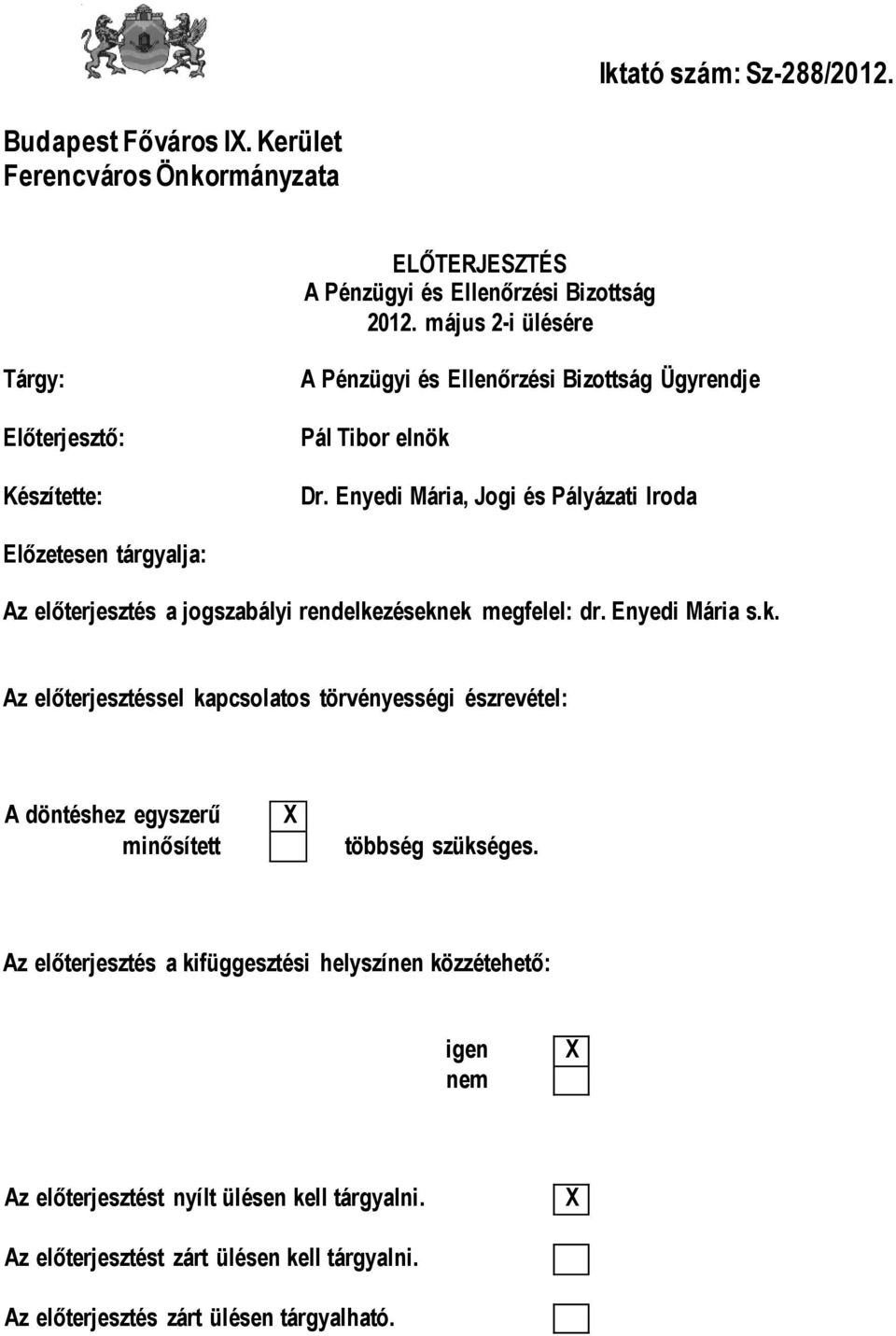 Iktató szám: Sz-288/2012.

Budapest Főváros IX. Kerület
Ferencváros Önkormányzata

ELŐTERJESZTÉS
A Pénzügyi és Ellenőrzési Bizottság
2012. május 2-i ülésére

Tárgy: A Pénzügyi és Ellenőrzési Bizottság Ügyrendje

Előterjesztő: Pál Tibor elnök

Készítette: Dr. Enyedi Mária, Jogi és Pályázati Iroda

Előzetesen tárgyalja:

Az előterjesztés a jogszabályi rendelkezéseknek megfelel: dr. Enyedi Mária s.k.

Az előterjesztéssel kapcsolatos törvényességi észrevétel:

A döntéshez egyszerű X
minősített többség szükséges.

Az előterjesztés a kifüggesztési helyszínen közzétehető:

igen X
nem

Az előterjesztést nyílt ülésen kell tárgyalni. X

Az előterjesztést zárt ülésen kell tárgyalni.

Az előterjesztés zárt ülésen tárgyalható.